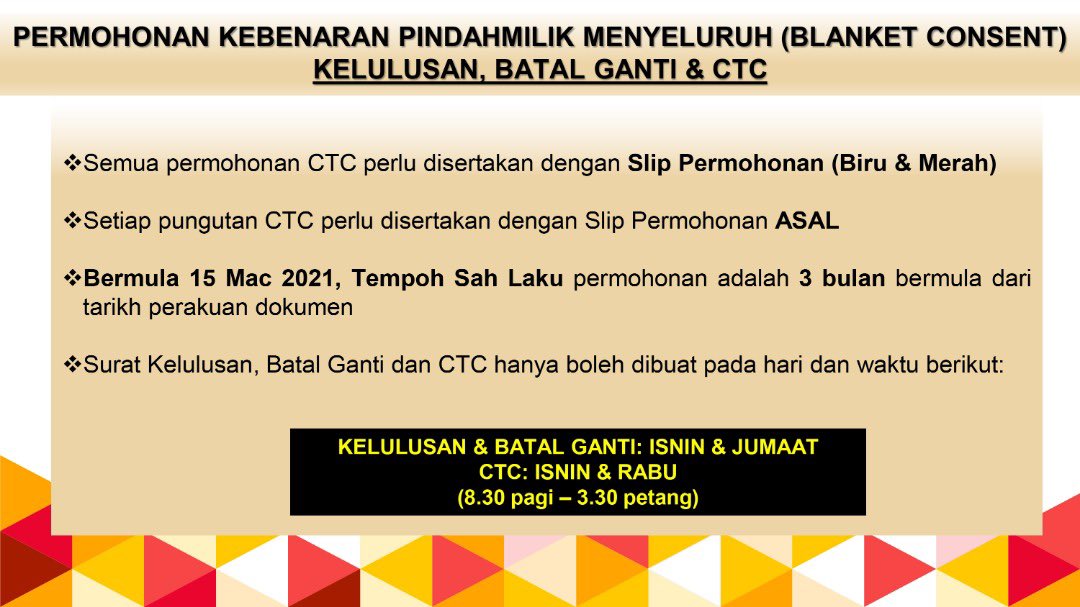 PERMOHONAN KEBENARAN PINDAHMILIK MENYELURUH (BLANKET CONSENT)
KELULUSAN, BATAL GANTI & CTC

❖Semua permohonan CTC perlu disertakan dengan Slip Permohonan (Biru & Merah)

❖Setiap pungutan CTC perlu disertakan dengan Slip Permohonan ASAL

❖Bermula 15 Mac 2021, Tempoh Sah Laku permohonan adalah 3 bulan bermula dari tarikh perakuan dokumen

❖Surat Kelulusan, Batal Ganti dan CTC hanya boleh dibuat pada hari dan waktu berikut:

KELULUSAN & BATAL GANTI: ISNIN & JUMAAT
CTC: ISNIN & RABU
(8.30 pagi – 3.30 petang)